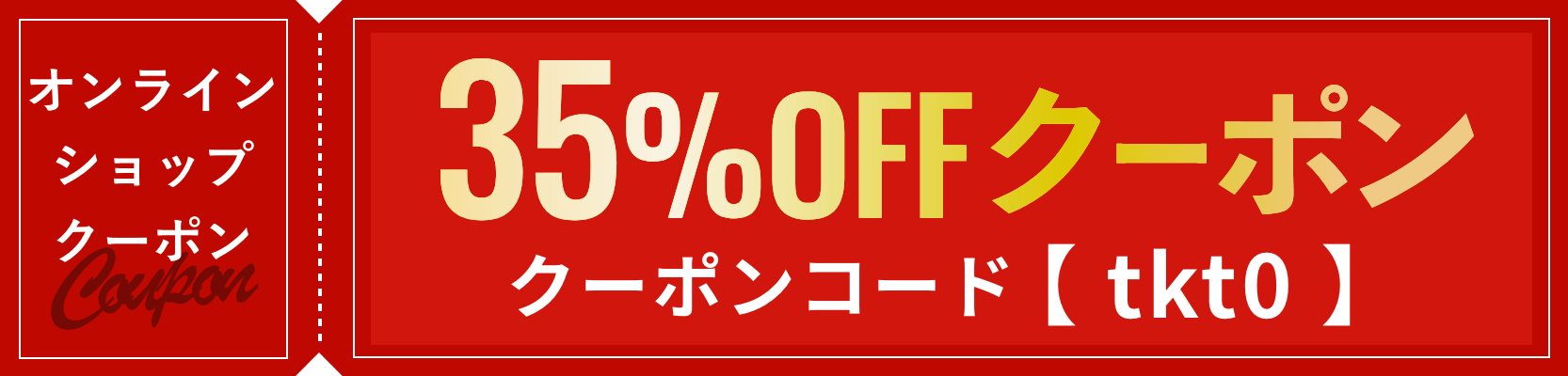 オンライン
ショップ
クーポン
Coupon

35%OFFクーポン
クーポンコード【 tkt0 】